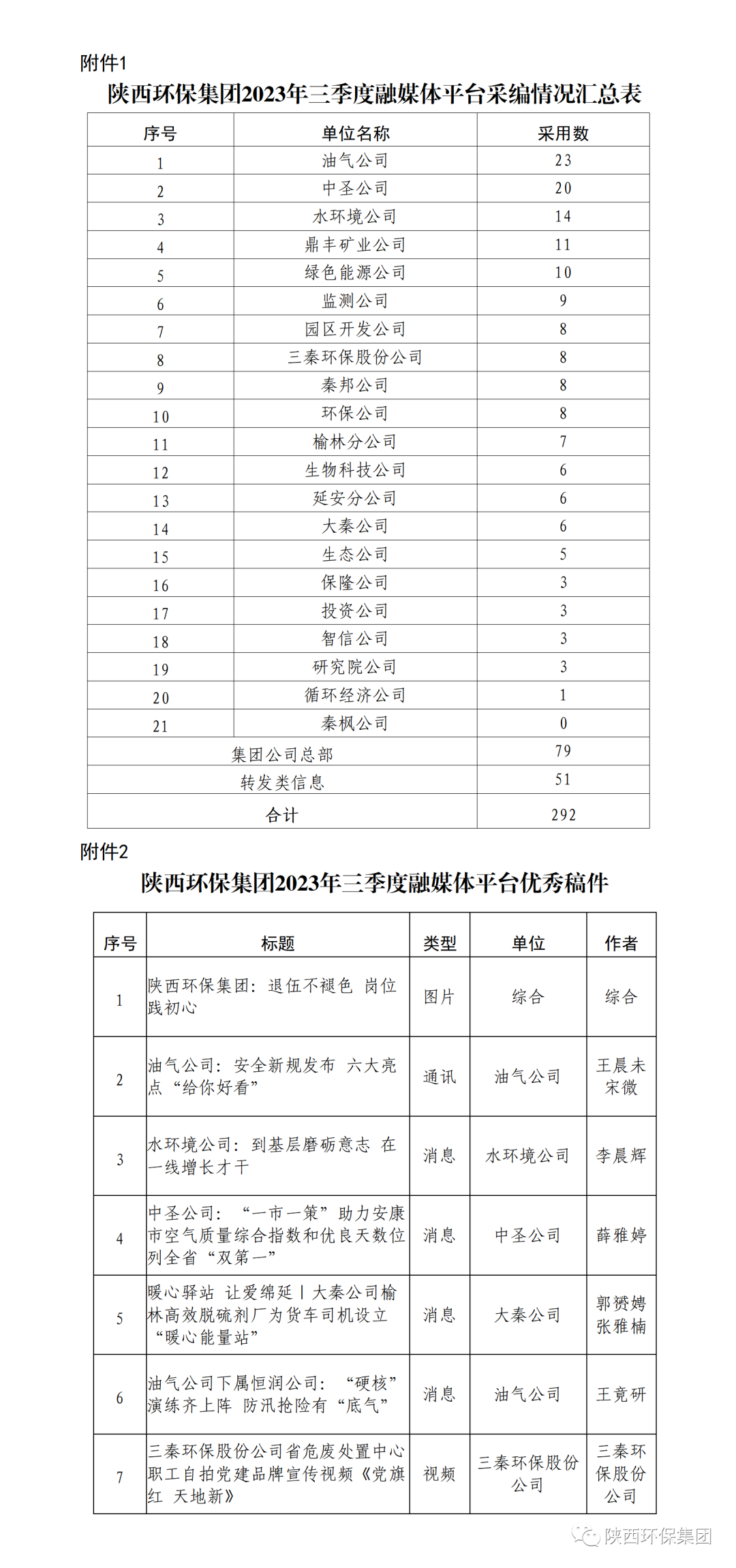 附件1

陕西环保集团2023年三季度融媒体平台采编情况汇总表

| 序号 | 单位名称 | 采用数 |
|---|---|---|
| 1 | 油气公司 | 23 |
| 2 | 中圣公司 | 20 |
| 3 | 水环境公司 | 14 |
| 4 | 鼎丰矿业公司 | 11 |
| 5 | 绿色能源公司 | 10 |
| 6 | 监测公司 | 9 |
| 7 | 园区开发公司 | 8 |
| 8 | 三秦环保股份公司 | 8 |
| 9 | 秦邦公司 | 8 |
| 10 | 环保公司 | 8 |
| 11 | 榆林分公司 | 7 |
| 12 | 生物科技公司 | 6 |
| 13 | 延安分公司 | 6 |
| 14 | 大秦公司 | 6 |
| 15 | 生态公司 | 5 |
| 16 | 保隆公司 | 3 |
| 17 | 投资公司 | 3 |
| 18 | 智信公司 | 3 |
| 19 | 研究院公司 | 3 |
| 20 | 循环经济公司 | 1 |
| 21 | 秦枫公司 | 0 |
| 集团公司总部 | | 79 |
| 转发类信息 | | 51 |
| 合计 | | 292 |

附件2

陕西环保集团2023年三季度融媒体平台优秀稿件

| 序号 | 标题 | 类型 | 单位 | 作者 |
|---|---|---|---|---|
| 1 | 陕西环保集团：退伍不褪色 岗位践初心 | 图片 | 综合 | 综合 |
| 2 | 油气公司：安全新规发布 六大亮点“给你好看” | 通讯 | 油气公司 | 王晨未 宋微 |
| 3 | 水环境公司：到基层磨砺意志 在一线增长才干 | 消息 | 水环境公司 | 李晨辉 |
| 4 | 中圣公司：“一市一策”助力安康市空气质量综合指数和优良天数位列全省“双第一” | 消息 | 中圣公司 | 薛雅婷 |
| 5 | 暖心驿站 让爱绵延丨大秦公司榆林高效脱硫剂厂为货车司机设立“暖心能量站” | 消息 | 大秦公司 | 郭赟娉 张雅楠 |
| 6 | 油气公司下属恒润公司：“硬核”演练齐上阵 防汛抢险有“底气” | 消息 | 油气公司 | 王竟研 |
| 7 | 三秦环保股份公司省危废处置中心职工自拍党建品牌宣传视频《党旗红 天地新》 | 视频 | 三秦环保股份公司 | 三秦环保股份公司 |

陕西环保集团